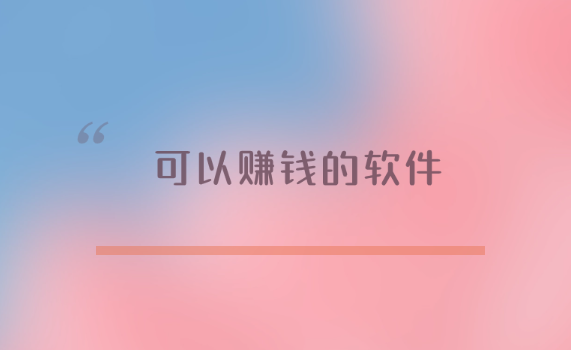 “
可以赚钱的软件